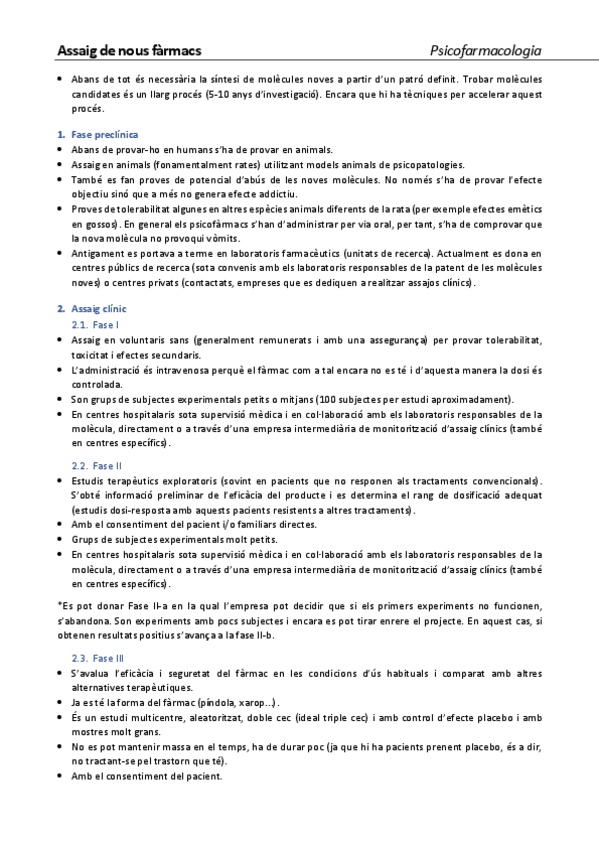 Assaig de nous fàrmacs

Psicofarmacologia

• Abans de tot és necessària la síntesi de molècules noves a partir d'un patró definit. Trobar molècules candidates és un llarg procés (5-10 anys d'investigació). Encara que hi ha tècniques per accelerar aquest procés.

1. Fase preclínica
• Abans de provar-ho en humans s'ha de provar en animals.
• Assaig en animals (fonamentalment rates) utilitzant models animals de psicopatologies.
• També es fan proves de potencial d'abús de les noves molècules. No només s'ha de provar l'efecte objectiu sinó que a més no genera efecte addictiu.
• Proves de tolerabilitat algunes en altres espècies animals diferents de la rata (per exemple efectes emètics en gossos). En general els psicofàrmacs s'han d'administrar per via oral, per tant, s'ha de comprovar que la nova molècula no provoqui vòmits.
• Antigament es portava a terme en laboratoris farmacèutics (unitats de recerca). Actualment es dona en centres públics de recerca (sota convenis amb els laboratoris responsables de la patent de les molècules noves) o centres privats (contactats, empreses que es dediquen a realitzar assajos clínics).

2. Assaig clínic
2.1. Fase I
• Assaig en voluntaris sans (generalment remunerats i amb una assegurança) per provar tolerabilitat, toxicitat i efectes secundaris.
• L'administració és intravenosa perquè el fàrmac com a tal encara no es té i d'aquesta manera la dosi és controlada.
• Son grups de subjectes experimentals petits o mitjans (100 subjectes per estudi aproximadament).
• En centres hospitalaris sota supervisió mèdica i en col·laboració amb els laboratoris responsables de la molècula, directament o a través d'una empresa intermediària de monitorització d'assaig clínics (també en centres específics).

2.2. Fase II
• Estudis terapèutics exploratoris (sovint en pacients que no responen als tractaments convencionals). S'obté informació preliminar de l'eficàcia del producte i es determina el rang de dosificació adequat (estudis dosi-resposta amb aquests pacients resistents a altres tractaments).
• Amb el consentiment del pacient i/o familiars directes.
• Grups de subjectes experimentals molt petits.
• En centres hospitalaris sota supervisió mèdica i en col·laboració amb els laboratoris responsables de la molècula, directament o a través d'una empresa intermediària de monitorització d'assaig clínics (també en centres específics).

*Es pot donar Fase II-a en la qual l'empresa pot decidir que si els primers experiments no funcionen, s'abandona. Son experiments amb pocs subjectes i encara es pot tirar enrere el projecte. En aquest cas, si obtenen resultats positius s'avança a la fase II-b.

2.3. Fase III
• S'avalua l'eficàcia i seguretat del fàrmac en les condicions d'ús habituals i comparat amb altres alternatives terapèutiques.
• Ja es té la forma del fàrmac (píndola, xarop...).
• És un estudi multicentre, aleatoritzat, doble cec (ideal triple cec) i amb control d'efecte placebo i amb mostres molt grans.
• No es pot mantenir massa en el temps, ha de durar poc (ja que hi ha pacients prenent placebo, és a dir, no tractant-se pel trastorn que té).
• Amb el consentiment del pacient.